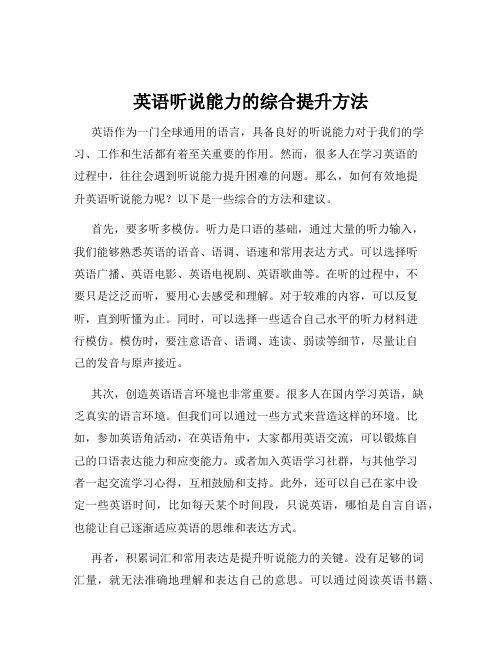 英语听说能力的综合提升方法

英语作为一门全球通用的语言，具备良好的听说能力对于我们的学习、工作和生活都有着至关重要的作用。然而，很多人在学习英语的过程中，往往会遇到听说能力提升困难的问题。那么，如何有效地提升英语听说能力呢？以下是一些综合的方法和建议。

首先，要多听多模仿。听力是口语的基础，通过大量的听力输入，我们能够熟悉英语的语音、语调、语速和常用表达方式。可以选择听英语广播、英语电影、英语电视剧、英语歌曲等。在听的过程中，不要只是泛泛而听，要用心去感受和理解。对于较难的内容，可以反复听，直到听懂为止。同时，可以选择一些适合自己水平的听力材料进行模仿。模仿时，要注意语音、语调、连读、弱读等细节，尽量让自己的发音与原声接近。

其次，创造英语语言环境也非常重要。很多人在国内学习英语，缺乏真实的语言环境。但我们可以通过一些方式来营造这样的环境。比如，参加英语角活动，在英语角中，大家都用英语交流，可以锻炼自己的口语表达能力和应变能力。或者加入英语学习社群，与其他学习者一起交流学习心得，互相鼓励和支持。此外，还可以自己在家中设定一些英语时间，比如每天某个时间段，只说英语，哪怕是自言自语，也能让自己逐渐适应英语的思维和表达方式。

再者，积累词汇和常用表达是提升听说能力的关键。没有足够的词汇量，就无法准确地理解和表达自己的意思。可以通过阅读英语书籍、